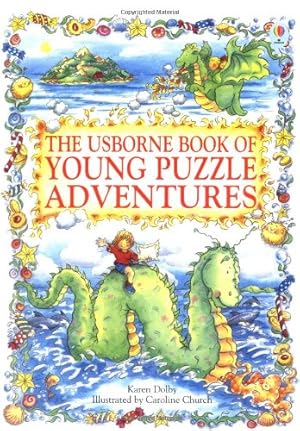 Copyrighted Material

THE USBORNE BOOK OF
YOUNG PUZZLE
ADVENTURES

Karen Dolby
Illustrated by Caroline Church